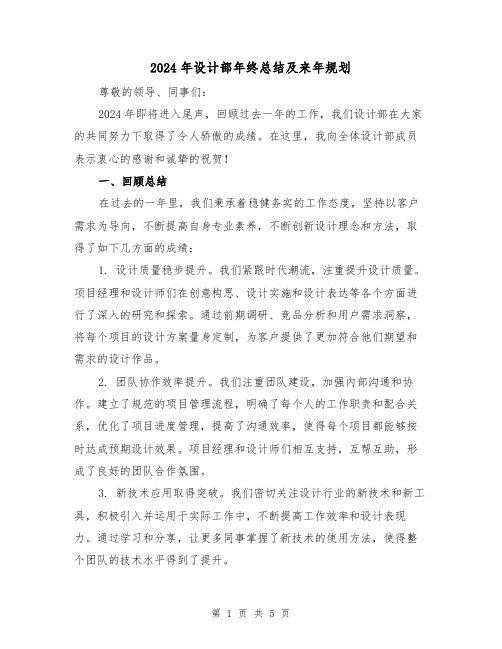 2024年设计部年终总结及来年规划

尊敬的领导、同事们：

2024年即将进入尾声，回顾过去一年的工作，我们设计部在大家的共同努力下取得了令人骄傲的成绩。在这里，我向全体设计部成员表示衷心的感谢和诚挚的祝贺！

一、回顾总结

在过去的一年里，我们秉承着稳健务实的工作态度，坚持以客户需求为导向，不断提高自身专业素养，不断创新设计理念和方法，取得了如下几方面的成绩：

1. 设计质量稳步提升。我们紧跟时代潮流，注重提升设计质量。项目经理和设计师们在创意构思、设计实施和设计表达等各个方面进行了深入的研究和探索。通过前期调研、竞品分析和用户需求洞察，将每个项目的设计方案量身定制，为客户提供了更加符合他们期望和需求的设计作品。

2. 团队协作效率提升。我们注重团队建设，加强内部沟通和协作。建立了规范的项目管理流程，明确了每个人的工作职责和配合关系，优化了项目进度管理，提高了沟通效率，使得每个项目都能够按时达成预期设计效果。项目经理和设计师们相互支持，互帮互助，形成了良好的团队合作氛围。

3. 新技术应用取得突破。我们密切关注设计行业的新技术和新工具，积极引入并运用于实际工作中，不断提高工作效率和设计表现力。通过学习和分享，让更多同事掌握了新技术的使用方法，使得整个团队的技术水平得到了提升。

第 1 页 共 5 页